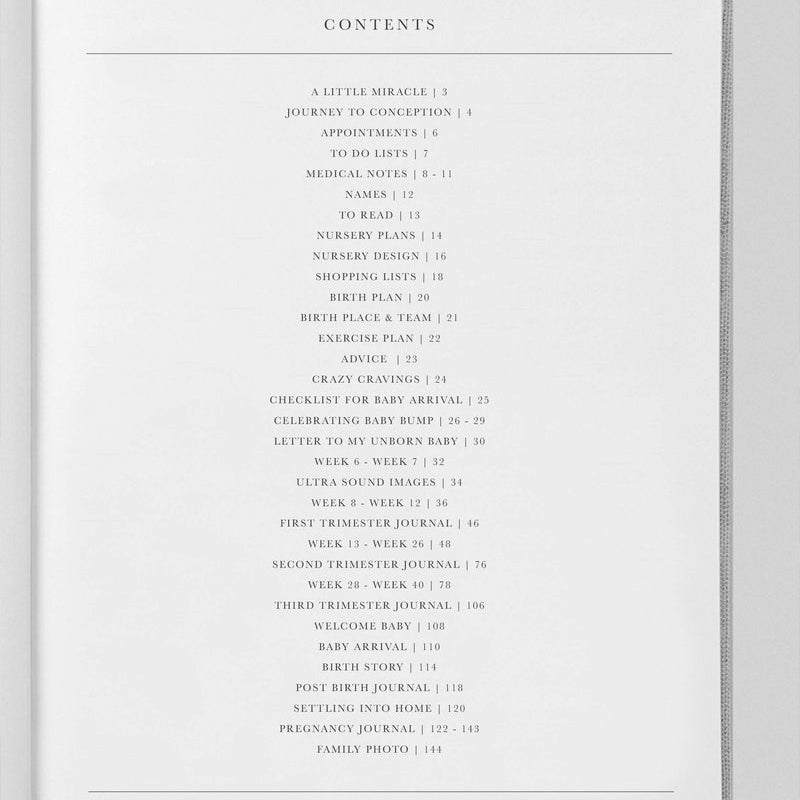 CONTENTS

A LITTLE MIRACLE | 3
JOURNEY TO CONCEPTION | 4
APPOINTMENTS | 6
TO DO LISTS | 7
MEDICAL NOTES | 8 - 11
NAMES | 12
TO READ | 13
NURSERY PLANS | 14
NURSERY DESIGN | 16
SHOPPING LISTS | 18
BIRTH PLAN | 20
BIRTH PLACE & TEAM | 21
EXERCISE PLAN | 22
ADVICE | 23
CRAZY CRAVINGS | 24
CHECKLIST FOR BABY ARRIVAL | 25
CELEBRATING BABY BUMP | 26 - 29
LETTER TO MY UNBORN BABY | 30
WEEK 6 - WEEK 7 | 32
ULTRA SOUND IMAGES | 34
WEEK 8 - WEEK 12 | 36
FIRST TRIMESTER JOURNAL | 46
WEEK 13 - WEEK 26 | 48
SECOND TRIMESTER JOURNAL | 76
WEEK 28 - WEEK 40 | 78
THIRD TRIMESTER JOURNAL | 106
WELCOME BABY | 108
BABY ARRIVAL | 110
BIRTH STORY | 114
POST BIRTH JOURNAL | 118
SETTLING INTO HOME | 120
PREGNANCY JOURNAL | 122 - 143
FAMILY PHOTO | 144